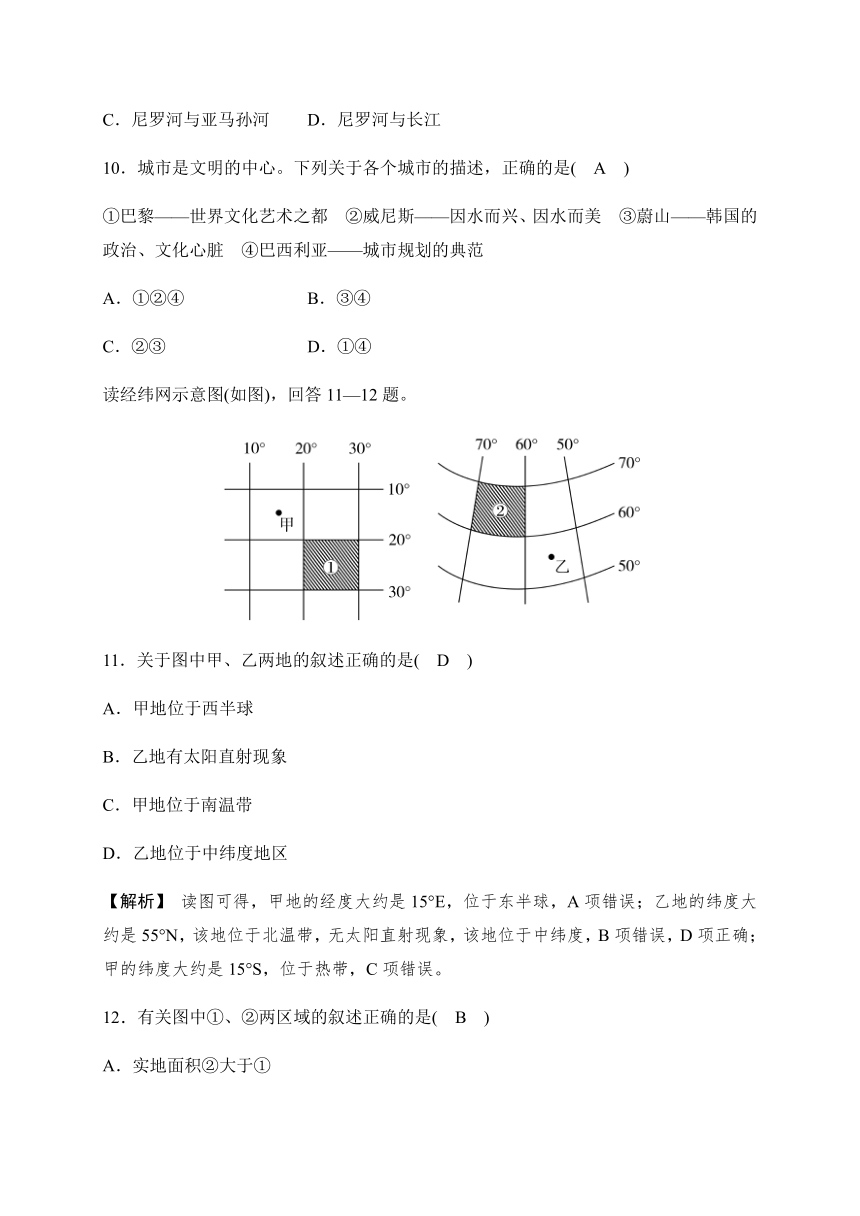 C．尼罗河与亚马孙河　　D．尼罗河与长江

10．城市是文明的中心。下列关于各个城市的描述，正确的是(　A　)

①巴黎——世界文化艺术之都　②威尼斯——因水而兴、因水而美　③蔚山——韩国的政治、文化心脏　④巴西利亚——城市规划的典范

A．①②④　　　　B．③④

C．②③　　　　D．①④

读经纬网示意图(如图)，回答 11—12 题。

10°　20°　30°　10°　甲　20°　①　30°　70°　60°　50°　70°　②　60°　乙　50°

11．关于图中甲、乙两地的叙述正确的是(　D　)

A．甲地位于西半球

B．乙地有太阳直射现象

C．甲地位于南温带

D．乙地位于中纬度地区

【解析】 读图可得，甲地的经度大约是 15°E，位于东半球，A 项错误；乙地的纬度大约是 55°N，该地位于北温带，无太阳直射现象，该地位于中纬度，B 项错误，D 项正确；甲的纬度大约是 15°S，位于热带，C 项错误。

12．有关图中①、②两区域的叙述正确的是(　B　)

A．实地面积②大于①